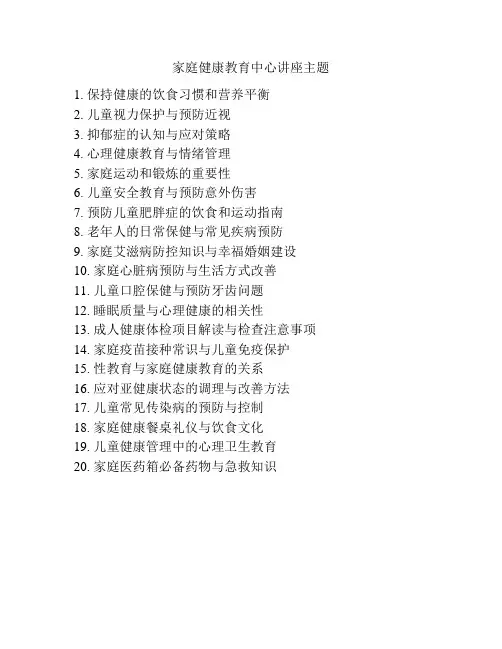 家庭健康教育中心讲座主题

1. 保持健康的饮食习惯和营养平衡
2. 儿童视力保护与预防近视
3. 抑郁症的认知与应对策略
4. 心理健康教育与情绪管理
5. 家庭运动和锻炼的重要性
6. 儿童安全教育与预防意外伤害
7. 预防儿童肥胖症的饮食和运动指南
8. 老年人的日常保健与常见疾病预防
9. 家庭艾滋病防控知识与幸福婚姻建设
10. 家庭心脏病预防与生活方式改善
11. 儿童口腔保健与预防牙齿问题
12. 睡眠质量与心理健康的相关性
13. 成人健康体检项目解读与检查注意事项
14. 家庭疫苗接种常识与儿童免疫保护
15. 性教育与家庭健康教育的关系
16. 应对亚健康状态的调理与改善方法
17. 儿童常见传染病的预防与控制
18. 家庭健康餐桌礼仪与饮食文化
19. 儿童健康管理中的心理卫生教育
20. 家庭医药箱必备药物与急救知识